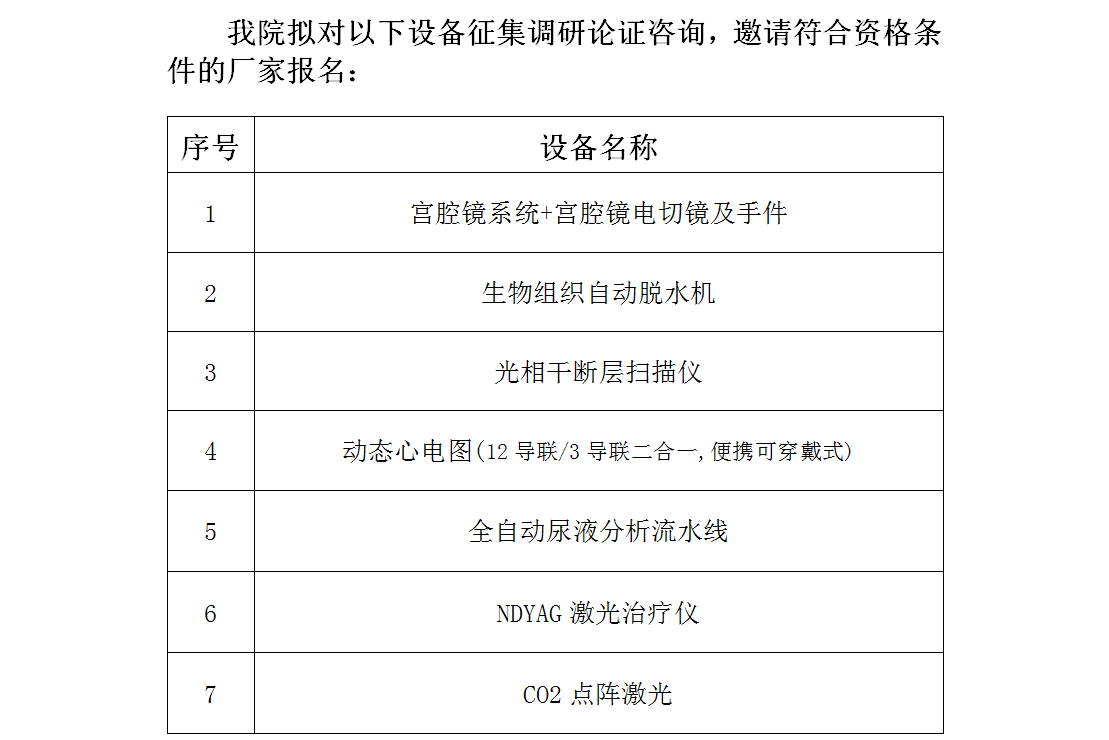 我院拟对以下设备征集调研论证咨询，邀请符合资格条件的厂家报名：

| 序号 | 设备名称 |
|---|---|
| 1 | 宫腔镜系统+宫腔镜电切镜及手件 |
| 2 | 生物组织自动脱水机 |
| 3 | 光相干断层扫描仪 |
| 4 | 动态心电图(12 导联/3 导联二合一,便携可穿戴式) |
| 5 | 全自动尿液分析流水线 |
| 6 | NDYAG 激光治疗仪 |
| 7 | CO2 点阵激光 |